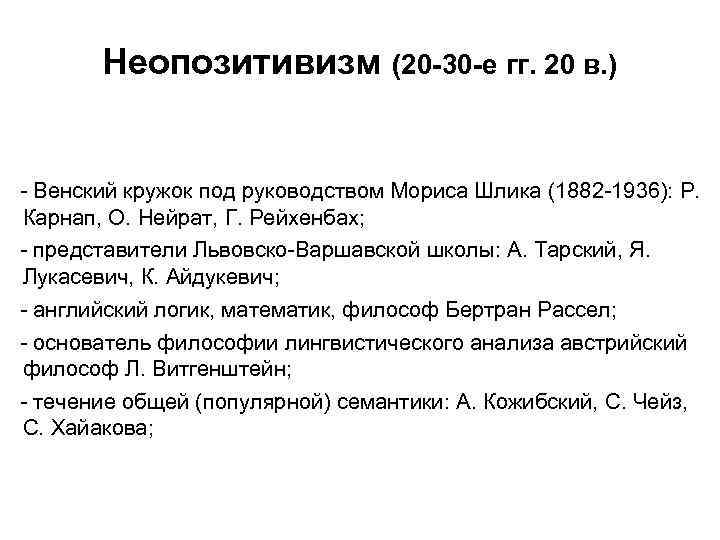 Неопозитивизм (20-30-е гг. 20 в.)

- Венский кружок под руководством Мориса Шлика (1882-1936): Р. Карнап, О. Нейрат, Г. Рейхенбах;

- представители Львовско-Варшавской школы: А. Тарский, Я. Лукасевич, К. Айдукевич;

- английский логик, математик, философ Бертран Рассел;

- основатель философии лингвистического анализа австрийский философ Л. Витгенштейн;

- течение общей (популярной) семантики: А. Кожибский, С. Чейз, С. Хайакова;